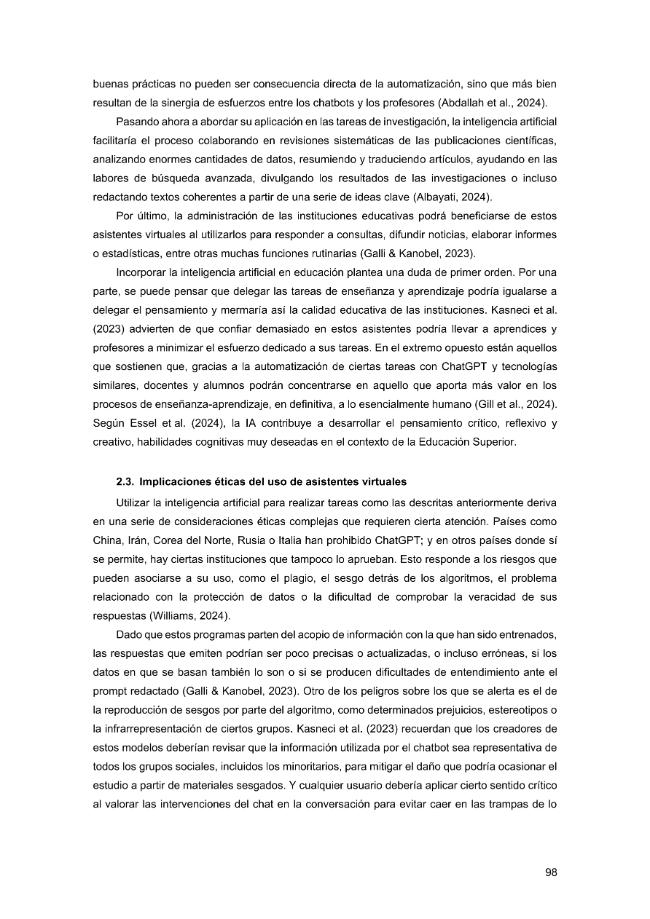 buenas prácticas no pueden ser consecuencia directa de la automatización, sino que más bien resultan de la sinergia de esfuerzos entre los chatbots y los profesores (Abdallah et al., 2024).

Pasando ahora a abordar su aplicación en las tareas de investigación, la inteligencia artificial facilitaría el proceso colaborando en revisiones sistemáticas de las publicaciones científicas, analizando enormes cantidades de datos, resumiendo y traduciendo artículos, ayudando en las labores de búsqueda avanzada, divulgando los resultados de las investigaciones o incluso redactando textos coherentes a partir de una serie de ideas clave (Albayati, 2024).

Por último, la administración de las instituciones educativas podrá beneficiarse de estos asistentes virtuales al utilizarlos para responder a consultas, difundir noticias, elaborar informes o estadísticas, entre otras muchas funciones rutinarias (Galli & Kanobel, 2023).

Incorporar la inteligencia artificial en educación plantea una duda de primer orden. Por una parte, se puede pensar que delegar las tareas de enseñanza y aprendizaje podría igualarse a delegar el pensamiento y mermaría así la calidad educativa de las instituciones. Kasneci et al. (2023) advierten de que confiar demasiado en estos asistentes podría llevar a aprendices y profesores a minimizar el esfuerzo dedicado a sus tareas. En el extremo opuesto están aquellos que sostienen que, gracias a la automatización de ciertas tareas con ChatGPT y tecnologías similares, docentes y alumnos podrán concentrarse en aquello que aporta más valor en los procesos de enseñanza-aprendizaje, en definitiva, a lo esencialmente humano (Gill et al., 2024). Según Essel et al. (2024), la IA contribuye a desarrollar el pensamiento crítico, reflexivo y creativo, habilidades cognitivas muy deseadas en el contexto de la Educación Superior.

2.3. Implicaciones éticas del uso de asistentes virtuales

Utilizar la inteligencia artificial para realizar tareas como las descritas anteriormente deriva en una serie de consideraciones éticas complejas que requieren cierta atención. Países como China, Irán, Corea del Norte, Rusia o Italia han prohibido ChatGPT; y en otros países donde sí se permite, hay ciertas instituciones que tampoco lo aprueban. Esto responde a los riesgos que pueden asociarse a su uso, como el plagio, el sesgo detrás de los algoritmos, el problema relacionado con la protección de datos o la dificultad de comprobar la veracidad de sus respuestas (Williams, 2024).

Dado que estos programas parten del acopio de información con la que han sido entrenados, las respuestas que emiten podrían ser poco precisas o actualizadas, o incluso erróneas, si los datos en que se basan también lo son o si se producen dificultades de entendimiento ante el prompt redactado (Galli & Kanobel, 2023). Otro de los peligros sobre los que se alerta es el de la reproducción de sesgos por parte del algoritmo, como determinados prejuicios, estereotipos o la infrarrepresentación de ciertos grupos. Kasneci et al. (2023) recuerdan que los creadores de estos modelos deberían revisar que la información utilizada por el chatbot sea representativa de todos los grupos sociales, incluidos los minoritarios, para mitigar el daño que podría ocasionar el estudio a partir de materiales sesgados. Y cualquier usuario debería aplicar cierto sentido crítico al valorar las intervenciones del chat en la conversación para evitar caer en las trampas de lo

98